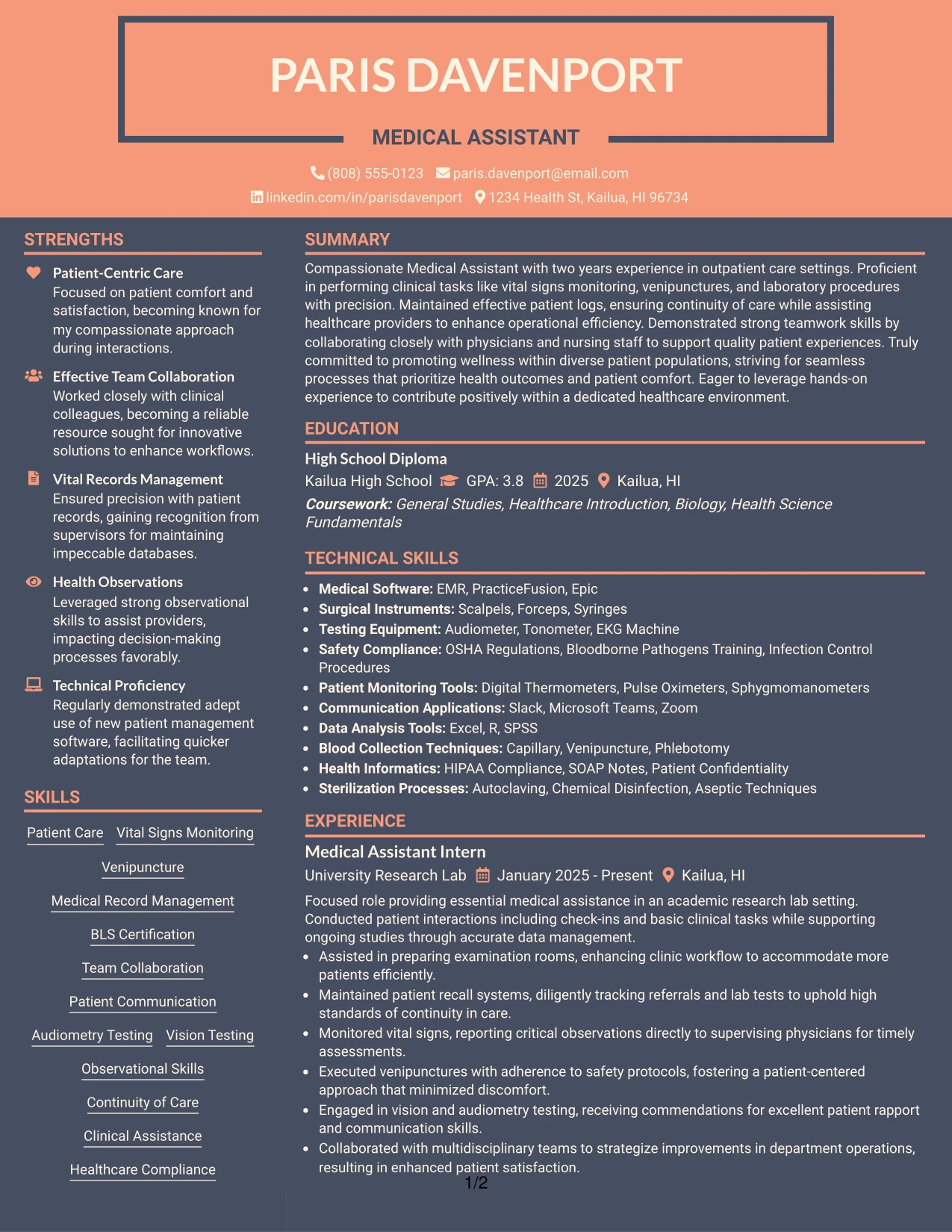 PARIS DAVENPORT

MEDICAL ASSISTANT

(808) 555-0123 paris.davenport@email.com

linkedin.com/in/parisdavenport 1234 Health St, Kailua, HI 96734

STRENGTHS

Patient-Centric Care
Focused on patient comfort and satisfaction, becoming known for my compassionate approach during interactions.

Effective Team Collaboration
Worked closely with clinical colleagues, becoming a reliable resource sought for innovative solutions to enhance workflows.

Vital Records Management
Ensured precision with patient records, gaining recognition from supervisors for maintaining impeccable databases.

Health Observations
Leveraged strong observational skills to assist providers, impacting decision-making processes favorably.

Technical Proficiency
Regularly demonstrated adept use of new patient management software, facilitating quicker adaptations for the team.

SKILLS

Patient Care
Vital Signs Monitoring
Venipuncture
Medical Record Management
BLS Certification
Team Collaboration
Patient Communication
Audiometry Testing
Vision Testing
Observational Skills
Continuity of Care
Clinical Assistance
Healthcare Compliance

SUMMARY

Compassionate Medical Assistant with two years experience in outpatient care settings. Proficient in performing clinical tasks like vital signs monitoring, venipunctures, and laboratory procedures with precision. Maintained effective patient logs, ensuring continuity of care while assisting healthcare providers to enhance operational efficiency. Demonstrated strong teamwork skills by collaborating closely with physicians and nursing staff to support quality patient experiences. Truly committed to promoting wellness within diverse patient populations, striving for seamless processes that prioritize health outcomes and patient comfort. Eager to leverage hands-on experience to contribute positively within a dedicated healthcare environment.

EDUCATION

High School Diploma
Kailua High School GPA: 3.8 2025 Kailua, HI
Coursework: General Studies, Healthcare Introduction, Biology, Health Science Fundamentals

TECHNICAL SKILLS

• Medical Software: EMR, PracticeFusion, Epic
• Surgical Instruments: Scalpels, Forceps, Syringes
• Testing Equipment: Audiometer, Tonometer, EKG Machine
• Safety Compliance: OSHA Regulations, Bloodborne Pathogens Training, Infection Control Procedures
• Patient Monitoring Tools: Digital Thermometers, Pulse Oximeters, Sphygmomanometers
• Communication Applications: Slack, Microsoft Teams, Zoom
• Data Analysis Tools: Excel, R, SPSS
• Blood Collection Techniques: Capillary, Venipuncture, Phlebotomy
• Health Informatics: HIPAA Compliance, SOAP Notes, Patient Confidentiality
• Sterilization Processes: Autoclaving, Chemical Disinfection, Aseptic Techniques

EXPERIENCE

Medical Assistant Intern
University Research Lab January 2025 - Present Kailua, HI
Focused role providing essential medical assistance in an academic research lab setting. Conducted patient interactions including check-ins and basic clinical tasks while supporting ongoing studies through accurate data management.
• Assisted in preparing examination rooms, enhancing clinic workflow to accommodate more patients efficiently.
• Maintained patient recall systems, diligently tracking referrals and lab tests to uphold high standards of continuity in care.
• Monitored vital signs, reporting critical observations directly to supervising physicians for timely assessments.
• Executed venipunctures with adherence to safety protocols, fostering a patient-centered approach that minimized discomfort.
• Engaged in vision and audiometry testing, receiving commendations for excellent patient rapport and communication skills.
• Collaborated with multidisciplinary teams to strategize improvements in department operations, resulting in enhanced patient satisfaction.

1/2